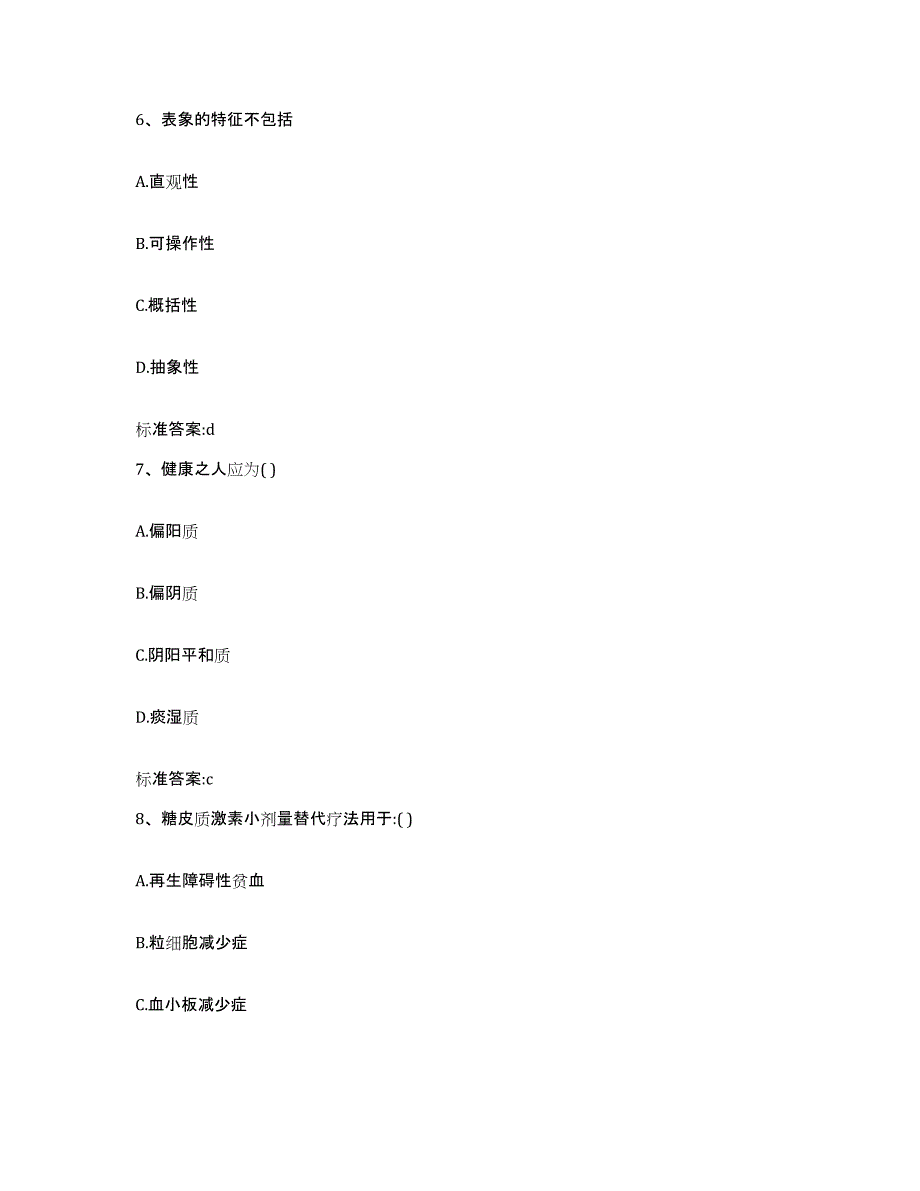 6、表象的特征不包括

A.直观性

B.可操作性

C.概括性

D.抽象性

标准答案:d

7、健康之人应为( )

A.偏阳质

B.偏阴质

C.阴阳平和质

D.痰湿质

标准答案:c

8、糖皮质激素小剂量替代疗法用于:( )

A.再生障碍性贫血

B.粒细胞减少症

C.血小板减少症